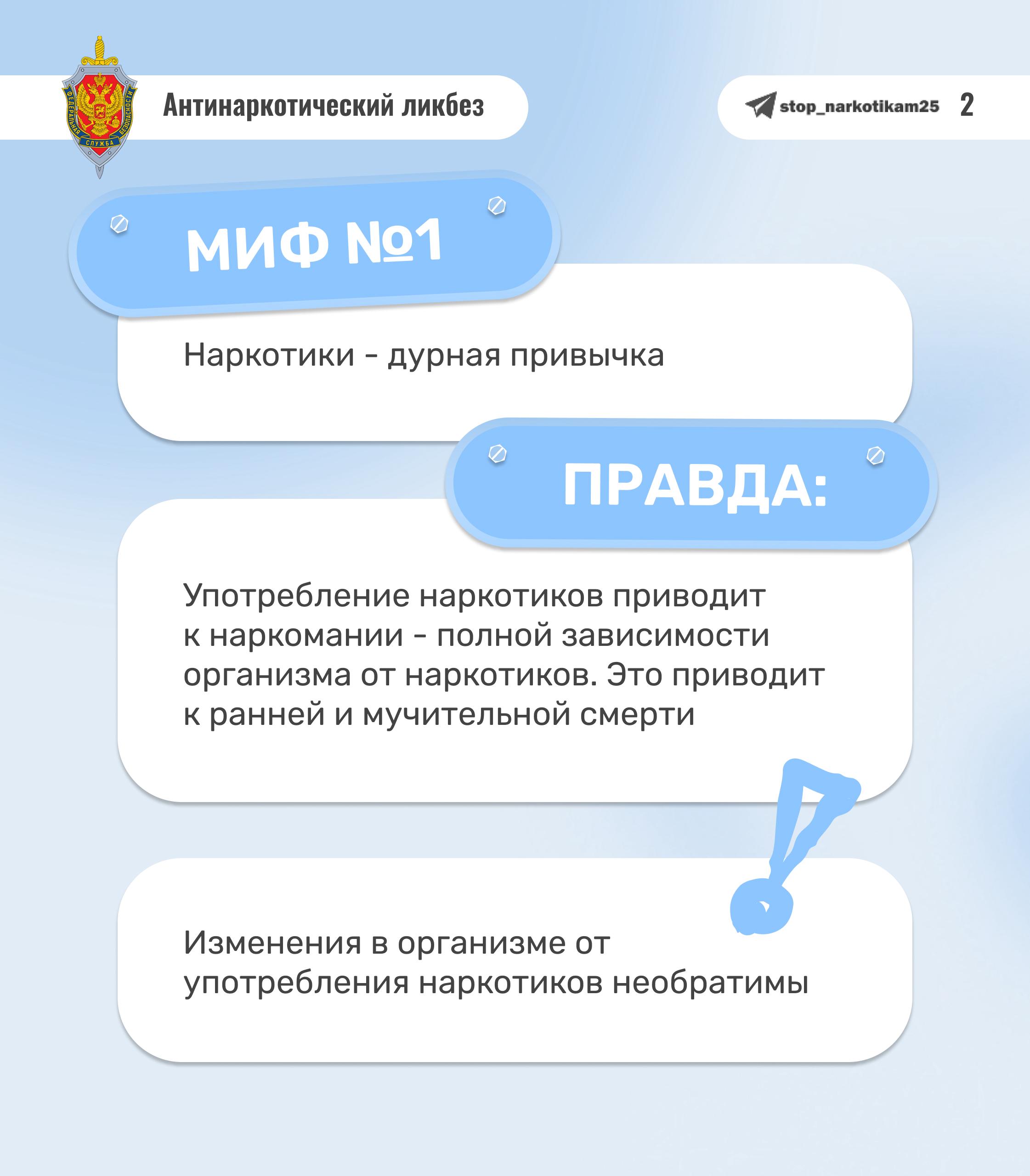 ФЕДЕРАЛЬНАЯ СЛУЖБА БЕЗОПАСНОСТИ

Антинаркотический ликбез

stop_narkotikam25 2

МИФ №1

Наркотики - дурная привычка

ПРАВДА:

Употребление наркотиков приводит к наркомании - полной зависимости организма от наркотиков. Это приводит к ранней и мучительной смерти

Изменения в организме от употребления наркотиков необратимы